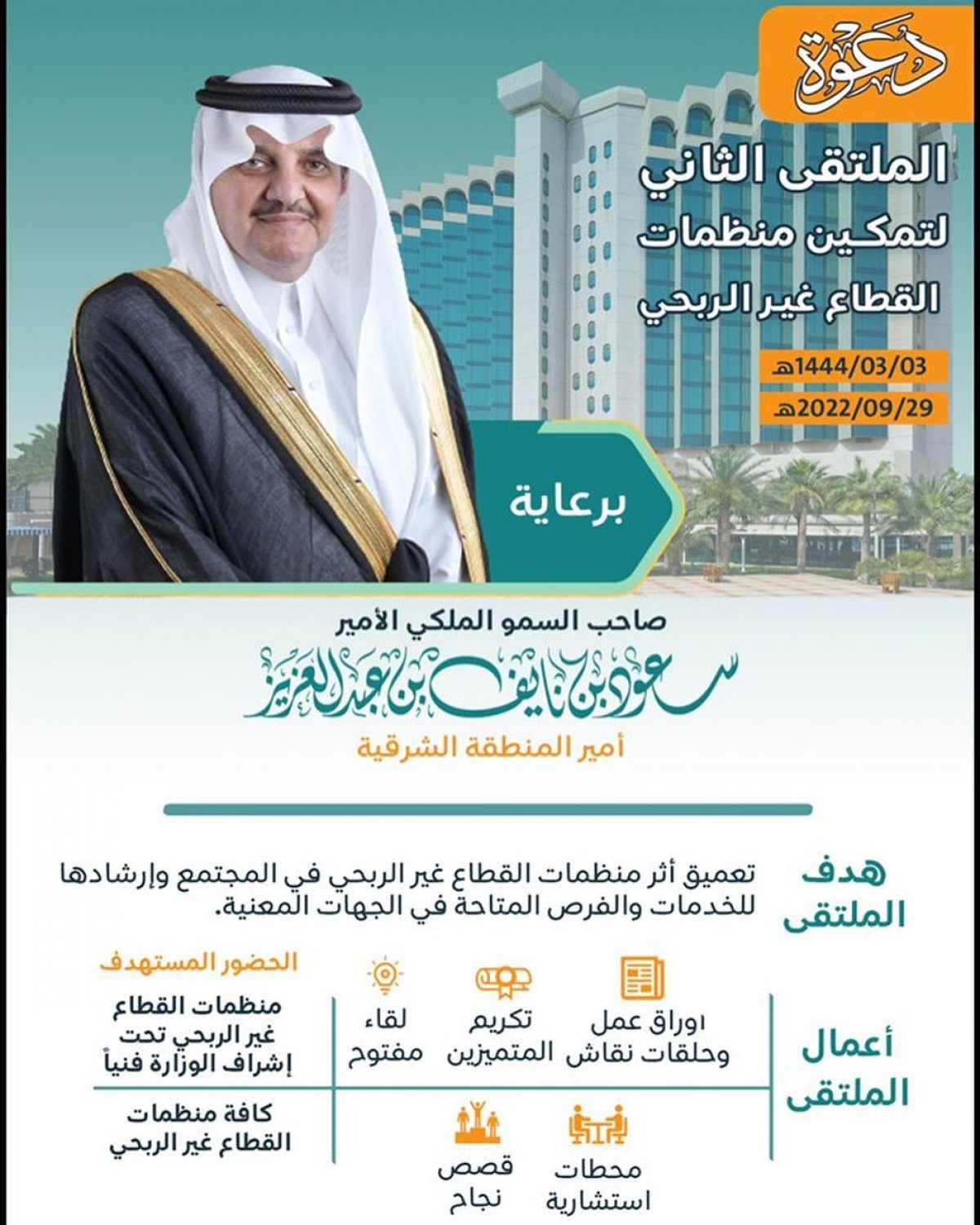 دعوة

الملتقى الثاني لتمكين منظمات القطاع غير الربحي

1444/03/03هـ
2022/09/29هـ

برعاية

صاحب السمو الملكي الأمير
سعود بن نايف بن عبدالعزيز
أمير المنطقة الشرقية

هدف الملتقى
تعميق أثر منظمات القطاع غير الربحي في المجتمع وإرشادها للخدمات والفرص المتاحة في الجهات المعنية.

أعمال الملتقى
اوراق عمل وحلقات نقاش
تكريم المتميزين
لقاء مفتوح
محطات استشارية
قصص نجاح

الحضور المستهدف
منظمات القطاع غير الربحي تحت إشراف الوزارة فنياً
كافة منظمات القطاع غير الربحي